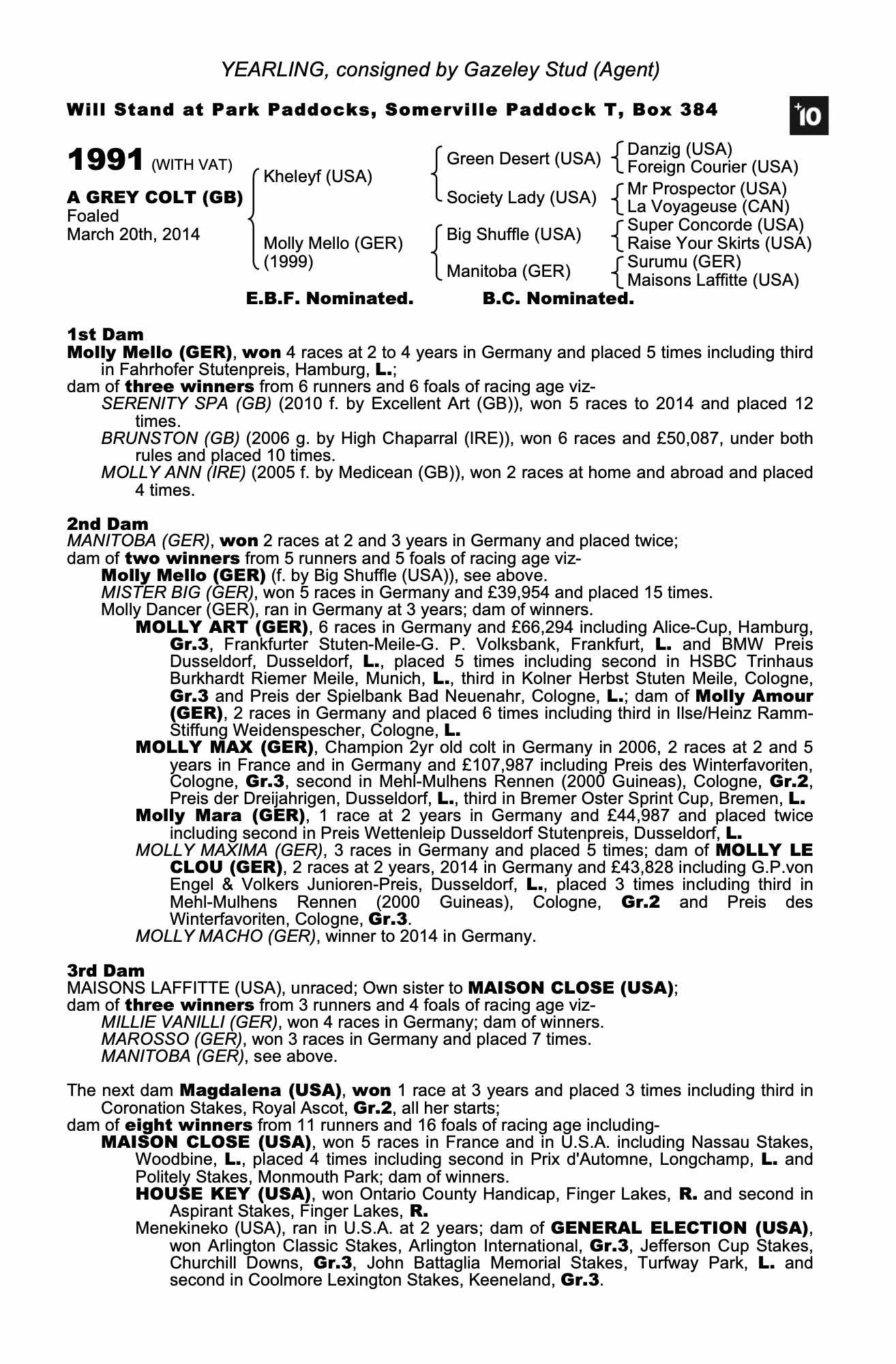 YEARLING, consigned by Gazeley Stud (Agent)

Will Stand at Park Paddocks, Somerville Paddock T, Box 384

+10

1991 (WITH VAT)

A GREY COLT (GB)
Foaled
March 20th, 2014

Kheleyf (USA)

Molly Mello (GER)
(1999)

Green Desert (USA)

Society Lady (USA)

Big Shuffle (USA)

Manitoba (GER)

Danzig (USA)
Foreign Courier (USA)

Mr Prospector (USA)
La Voyageuse (CAN)

Super Concorde (USA)
Raise Your Skirts (USA)

Surumu (GER)
Maisons Laffitte (USA)

E.B.F. Nominated. B.C. Nominated.

1st Dam
Molly Mello (GER), won 4 races at 2 to 4 years in Germany and placed 5 times including third in Fahrhofer Stutenpreis, Hamburg, L.;
dam of three winners from 6 runners and 6 foals of racing age viz-
SERENITY SPA (GB) (2010 f. by Excellent Art (GB)), won 5 races to 2014 and placed 12 times.
BRUNSTON (GB) (2006 g. by High Chaparral (IRE)), won 6 races and £50,087, under both rules and placed 10 times.
MOLLY ANN (IRE) (2005 f. by Medicean (GB)), won 2 races at home and abroad and placed 4 times.

2nd Dam
MANITOBA (GER), won 2 races at 2 and 3 years in Germany and placed twice;
dam of two winners from 5 runners and 5 foals of racing age viz-
Molly Mello (GER) (f. by Big Shuffle (USA)), see above.
MISTER BIG (GER), won 5 races in Germany and £39,954 and placed 15 times.
Molly Dancer (GER), ran in Germany at 3 years; dam of winners.
MOLLY ART (GER), 6 races in Germany and £66,294 including Alice-Cup, Hamburg, Gr.3, Frankfurter Stuten-Meile-G. P. Volksbank, Frankfurt, L. and BMW Preis Dusseldorf, Dusseldorf, L., placed 5 times including second in HSBC Trinhaus Burkhardt Riemer Meile, Munich, L., third in Kolner Herbst Stuten Meile, Cologne, Gr.3 and Preis der Spielbank Bad Neuenahr, Cologne, L.; dam of Molly Amour (GER), 2 races in Germany and placed 6 times including third in Ilse/Heinz Ramm-Stiffung Weidenspescher, Cologne, L.
MOLLY MAX (GER), Champion 2yr old colt in Germany in 2006, 2 races at 2 and 5 years in France and in Germany and £107,987 including Preis des Winterfavoriten, Cologne, Gr.3, second in Mehl-Mulhens Rennen (2000 Guineas), Cologne, Gr.2, Preis der Dreijahrigen, Dusseldorf, L., third in Bremer Oster Sprint Cup, Bremen, L.
Molly Mara (GER), 1 race at 2 years in Germany and £44,987 and placed twice including second in Preis Wettenleip Dusseldorf Stutenpreis, Dusseldorf, L.
MOLLY MAXIMA (GER), 3 races in Germany and placed 5 times; dam of MOLLY LE CLOU (GER), 2 races at 2 years, 2014 in Germany and £43,828 including G.P.von Engel & Volkers Junioren-Preis, Dusseldorf, L., placed 3 times including third in Mehl-Mulhens Rennen (2000 Guineas), Cologne, Gr.2 and Preis des Winterfavoriten, Cologne, Gr.3.
MOLLY MACHO (GER), winner to 2014 in Germany.

3rd Dam
MAISONS LAFFITTE (USA), unraced; Own sister to MAISON CLOSE (USA);
dam of three winners from 3 runners and 4 foals of racing age viz-
MILLIE VANILLI (GER), won 4 races in Germany; dam of winners.
MAROSSO (GER), won 3 races in Germany and placed 7 times.
MANITOBA (GER), see above.

The next dam Magdalena (USA), won 1 race at 3 years and placed 3 times including third in Coronation Stakes, Royal Ascot, Gr.2, all her starts;
dam of eight winners from 11 runners and 16 foals of racing age including-
MAISON CLOSE (USA), won 5 races in France and in U.S.A. including Nassau Stakes, Woodbine, L., placed 4 times including second in Prix d'Automne, Longchamp, L. and Politely Stakes, Monmouth Park; dam of winners.
HOUSE KEY (USA), won Ontario County Handicap, Finger Lakes, R. and second in Aspirant Stakes, Finger Lakes, R.
Menekineko (USA), ran in U.S.A. at 2 years; dam of GENERAL ELECTION (USA), won Arlington Classic Stakes, Arlington International, Gr.3, Jefferson Cup Stakes, Churchill Downs, Gr.3, John Battaglia Memorial Stakes, Turfway Park, L. and second in Coolmore Lexington Stakes, Keeneland, Gr.3.